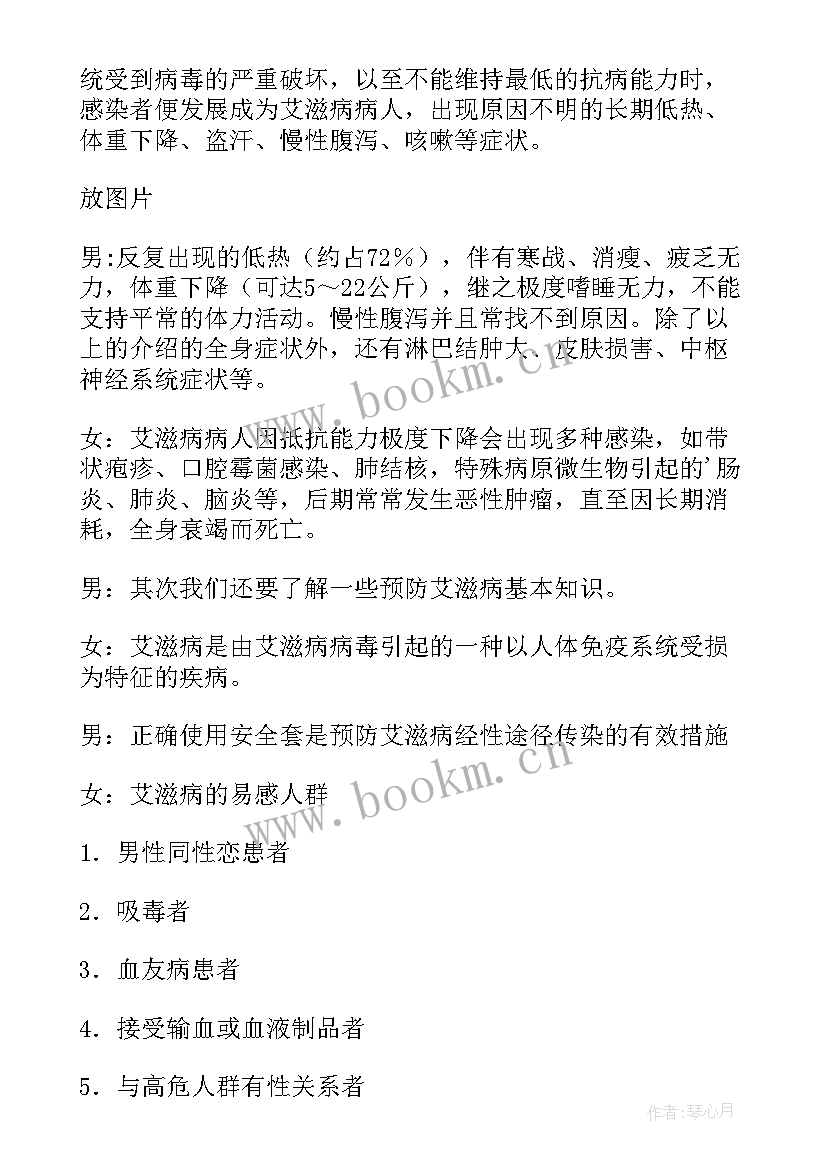 统受到病毒的严重破坏，以至不能维持最低的抗病能力时，感染者便发展成为艾滋病病人，出现原因不明的长期低热、体重下降、盗汗、慢性腹泻、咳嗽等症状。

放图片

男:反复出现的低热（约占72%），伴有寒战、消瘦、疲乏无力，体重下降（可达5～22公斤），继之极度嗜睡无力，不能支持平常的体力活动。慢性腹泻并且常找不到原因。除了以上的介绍的全身症状外，还有淋巴结肿大、皮肤损害、中枢神经系统症状等。

女：艾滋病病人因抵抗能力极度下降会出现多种感染，如带状疱疹、口腔霉菌感染、肺结核，特殊病原微生物引起的'肠炎、肺炎、脑炎等，后期常常发生恶性肿瘤，直至因长期消耗，全身衰竭而死亡。

男：其次我们还要了解一些预防艾滋病基本知识。

女：艾滋病是由艾滋病病毒引起的一种以人体免疫系统受损为特征的疾病。

男：正确使用安全套是预防艾滋病经性途径传染的有效措施

女：艾滋病的易感人群

1．男性同性恋患者

2．吸毒者

3．血友病患者

4．接受输血或血液制品者

5．与高危人群有性关系者

www.bookm.cn

www.bookm.cn

作者：琴心月